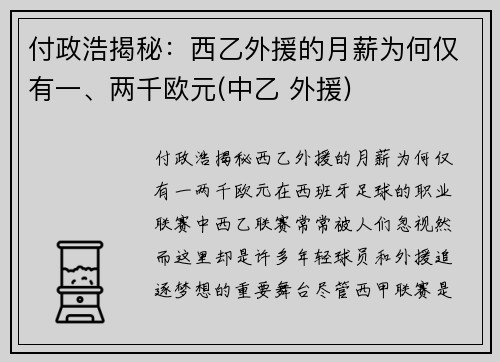 付政浩揭秘：西乙外援的月薪为何仅有一、两千欧元(中乙 外援)

付政浩揭秘西乙外援的月薪为何仅有一两千欧元在西班牙足球的职业联赛中西乙联赛常常被人们忽视然而这里却是许多年轻球员和外援追逐梦想的重要舞台尽管西甲联赛是